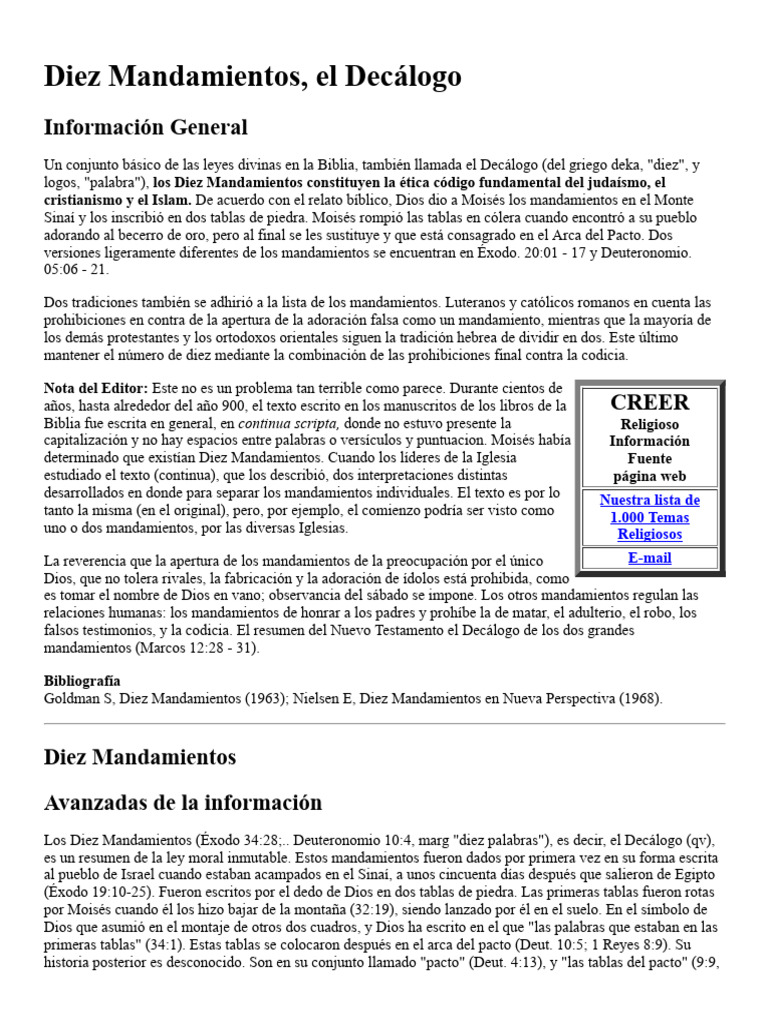 Diez Mandamientos, el Decálogo

Información General

Un conjunto básico de las leyes divinas en la Biblia, también llamada el Decálogo (del griego deka, "diez", y logos, "palabra"), los Diez Mandamientos constituyen la ética código fundamental del judaísmo, el cristianismo y el Islam. De acuerdo con el relato bíblico, Dios dio a Moisés los mandamientos en el Monte Sinaí y los inscribió en dos tablas de piedra. Moisés rompió las tablas en cólera cuando encontró a su pueblo adorando al becerro de oro, pero al final se les sustituye y que está consagrado en el Arca del Pacto. Dos versiones ligeramente diferentes de los mandamientos se encuentran en Éxodo. 20:01 - 17 y Deuteronomio. 05:06 - 21.

Dos tradiciones también se adhirió a la lista de los mandamientos. Luteranos y católicos romanos en cuenta las prohibiciones en contra de la apertura de la adoración falsa como un mandamiento, mientras que la mayoría de los demás protestantes y los ortodoxos orientales siguen la tradición hebrea de dividir en dos. Este último mantener el número de diez mediante la combinación de las prohibiciones final contra la codicia.

Nota del Editor: Este no es un problema tan terrible como parece. Durante cientos de años, hasta alrededor del año 900, el texto escrito en los manuscritos de los libros de la Biblia fue escrita en general, en continua scripta, donde no estuvo presente la capitalización y no hay espacios entre palabras o versículos y puntuacion. Moisés había determinado que existían Diez Mandamientos. Cuando los líderes de la Iglesia estudiado el texto (continua), que los describió, dos interpretaciones distintas desarrollados en donde para separar los mandamientos individuales. El texto es por lo tanto la misma (en el original), pero, por ejemplo, el comienzo podría ser visto como uno o dos mandamientos, por las diversas Iglesias.

CREER
Religioso
Información
Fuente
página web

Nuestra lista de 1.000 Temas Religiosos

E-mail

La reverencia que la apertura de los mandamientos de la preocupación por el único Dios, que no tolera rivales, la fabricación y la adoración de ídolos está prohibida, como es tomar el nombre de Dios en vano; observancia del sábado se impone. Los otros mandamientos regulan las relaciones humanas: los mandamientos de honrar a los padres y prohíbe la de matar, el adulterio, el robo, los falsos testimonios, y la codicia. El resumen del Nuevo Testamento el Decálogo de los dos grandes mandamientos (Marcos 12:28 - 31).

Bibliografía
Goldman S, Diez Mandamientos (1963); Nielsen E, Diez Mandamientos en Nueva Perspectiva (1968).

Diez Mandamientos

Avanzadas de la información

Los Diez Mandamientos (Éxodo 34:28;.. Deuteronomio 10:4, marg "diez palabras"), es decir, el Decálogo (qv), es un resumen de la ley moral inmutable. Estos mandamientos fueron dados por primera vez en su forma escrita al pueblo de Israel cuando estaban acampados en el Sinaí, a unos cincuenta días después que salieron de Egipto (Éxodo 19:10-25). Fueron escritos por el dedo de Dios en dos tablas de piedra. Las primeras tablas fueron rotas por Moisés cuando él los hizo bajar de la montaña (32:19), siendo lanzado por él en el suelo. En el símbolo de Dios que asumió en el montaje de otros dos cuadros, y Dios ha escrito en el que "las palabras que estaban en las primeras tablas" (34:1). Estas tablas se colocaron después en el arca del pacto (Deut. 10:5; 1 Reyes 8:9). Su historia posterior es desconocido. Son en su conjunto llamado "pacto" (Deut. 4:13), y "las tablas del pacto" (9:9,